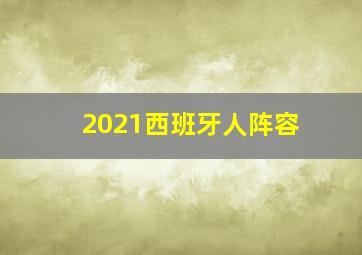 2021西班牙人阵容